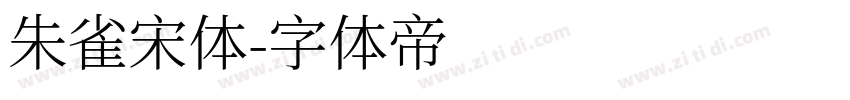 朱雀宋体-字体帝

www.zi ti di.com www.zi ti di.com www.zi ti di.com www.zi ti di.com